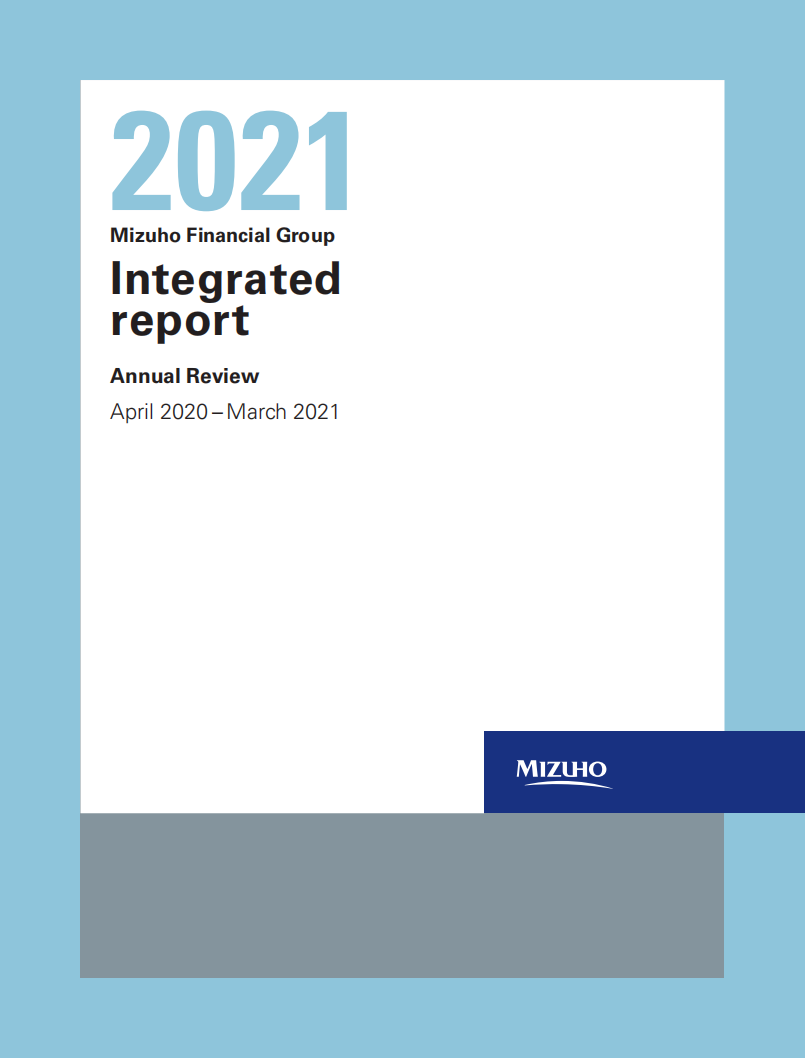 2021
Mizuho Financial Group
Integrated report

Annual Review
April 2020 – March 2021

MIZUHO